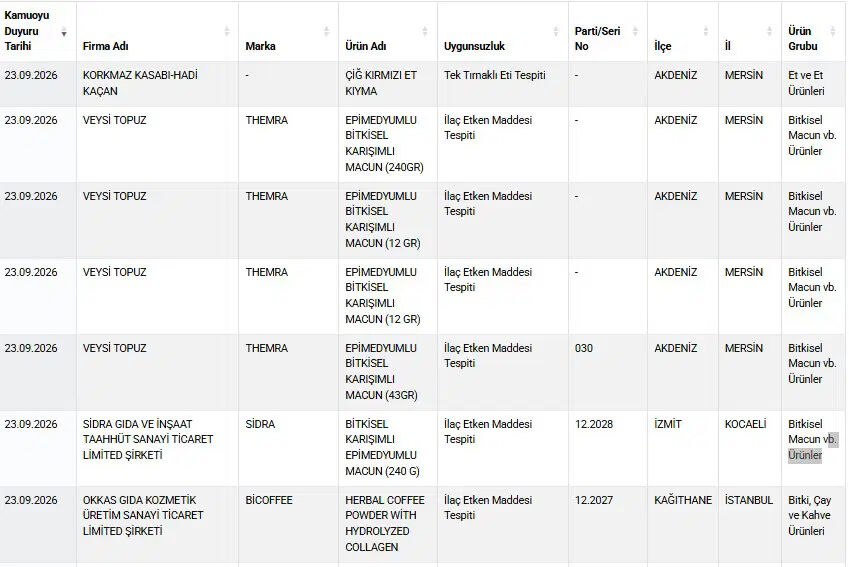 | Kamuoyu Duyuru Tarihi | Firma Adı | Marka | Ürün Adı | Uygunsuzluk | Parti/Seri No | İlçe | İl | Ürün Grubu |
|---|---|---|---|---|---|---|---|---|
| 23.09.2026 | KORKMAZ KASABI-HADİ KAÇAN | - | ÇİĞ KIRMIZI ET KIYMA | Tek Tırnaklı Eti Tespiti | - | AKDENİZ | MERSİN | Et ve Et Ürünleri |
| 23.09.2026 | VEYSİ TOPUZ | THEMRA | EPİMEDYUMLU BİTKİSEL KARIŞIMLI MACUN (240GR) | İlaç Etken Maddesi Tespiti | - | AKDENİZ | MERSİN | Bitkisel Macun vb. Ürünler |
| 23.09.2026 | VEYSİ TOPUZ | THEMRA | EPİMEDYUMLU BİTKİSEL KARIŞIMLI MACUN (12 GR) | İlaç Etken Maddesi Tespiti | - | AKDENİZ | MERSİN | Bitkisel Macun vb. Ürünler |
| 23.09.2026 | VEYSİ TOPUZ | THEMRA | EPİMEDYUMLU BİTKİSEL KARIŞIMLI MACUN (12 GR) | İlaç Etken Maddesi Tespiti | - | AKDENİZ | MERSİN | Bitkisel Macun vb. Ürünler |
| 23.09.2026 | VEYSİ TOPUZ | THEMRA | EPİMEDYUMLU BİTKİSEL KARIŞIMLI MACUN (43GR) | İlaç Etken Maddesi Tespiti | 030 | AKDENİZ | MERSİN | Bitkisel Macun vb. Ürünler |
| 23.09.2026 | SİDRA GIDA VE İNŞAAT TAAHHÜT SANAYİ TİCARET LİMİTED ŞİRKETİ | SİDRA | BİTKİSEL KARIŞIMLI EPİMEDYUMLU MACUN (240 G) | İlaç Etken Maddesi Tespiti | 12.2028 | İZMİT | KOCAELİ | Bitkisel Macun vb. Ürünler |
| 23.09.2026 | OKKAS GIDA KOZMETİK ÜRETİM SANAYİ TİCARET LİMİTED ŞİRKETİ | BİCOFFEE | HERBAL COFFEE POWDER WİTH HYDROLYZED COLLAGEN | İlaç Etken Maddesi Tespiti | 12.2027 | KAĞITHANE | İSTANBUL | Bitki, Çay ve Kahve Ürünleri |